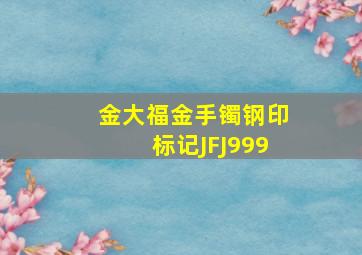 金大福金手镯钢印标记JFJ999